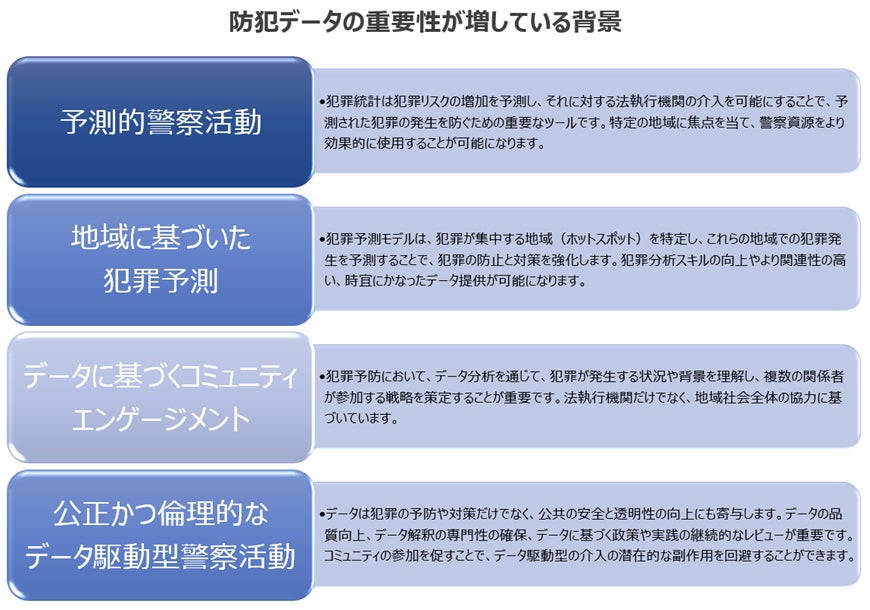 防犯データの重要性が増している背景

予測的警察活動

•犯罪統計は犯罪リスクの増加を予測し、それに対する法執行機関の介入を可能にすることで、予測された犯罪の発生を防ぐための重要なツールです。特定の地域に焦点を当て、警察資源をより効果的に使用することが可能になります。

地域に基づいた
犯罪予測

•犯罪予測モデルは、犯罪が集中する地域（ホットスポット）を特定し、これらの地域での犯罪発生を予測することで、犯罪の防止と対策を強化します。犯罪分析スキルの向上やより関連性の高い、時宜にかなったデータ提供が可能になります。

データに基づくコミュニティ
エンゲージメント

•犯罪予防において、データ分析を通じて、犯罪が発生する状況や背景を理解し、複数の関係者が参加する戦略を策定することが重要です。法執行機関だけでなく、地域社会全体の協力に基づいています。

公正かつ倫理的な
データ駆動型警察活動

•データは犯罪の予防や対策だけでなく、公共の安全と透明性の向上にも寄与します。データの品質向上、データ解釈の専門性の確保、データに基づく政策や実践の継続的なレビューが重要です。コミュニティの参加を促すことで、データ駆動型の介入の潜在的な副作用を回避することができます。